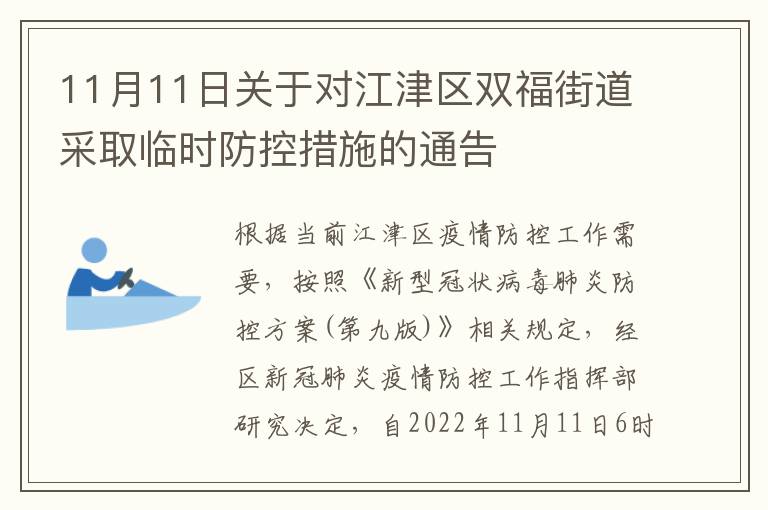 11月11日关于对江津区双福街道采取临时防控措施的通告

根据当前江津区疫情防控工作需要，按照《新型冠状病毒肺炎防控方案(第九版)》相关规定，经区新冠肺炎疫情防控工作指挥部研究决定，自2022年11月11日6时